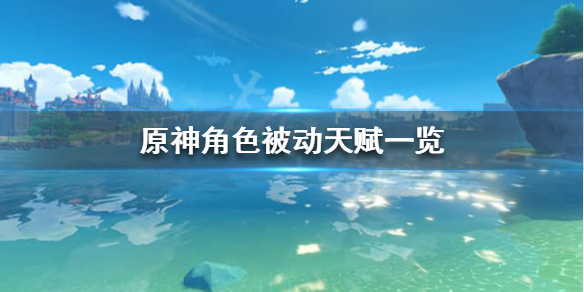 原神角色被动天赋一览